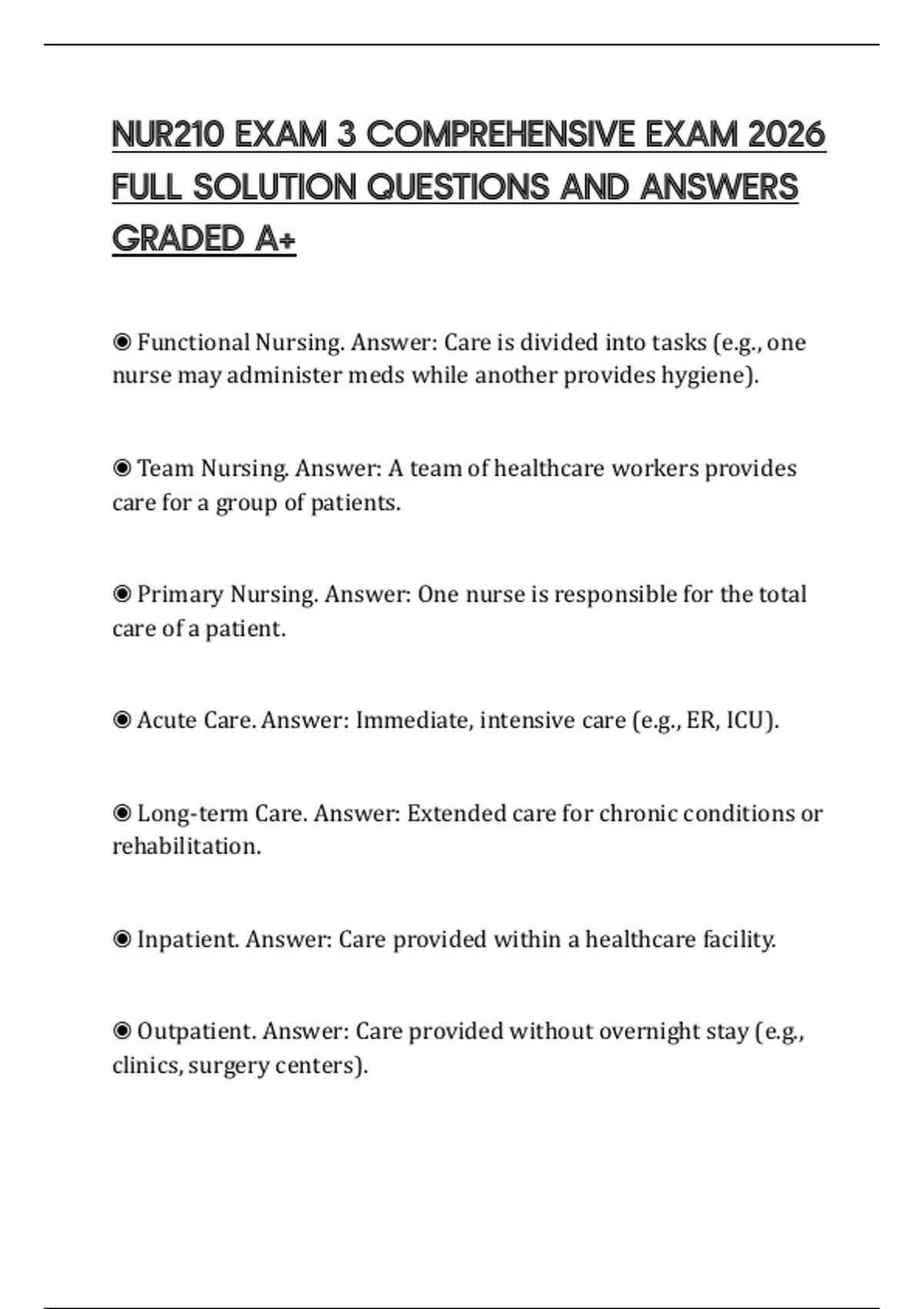 NUR210 EXAM 3 COMPREHENSIVE EXAM 2026 FULL SOLUTION QUESTIONS AND ANSWERS GRADED A+

◉ Functional Nursing. Answer: Care is divided into tasks (e.g., one nurse may administer meds while another provides hygiene).

◉ Team Nursing. Answer: A team of healthcare workers provides care for a group of patients.

◉ Primary Nursing. Answer: One nurse is responsible for the total care of a patient.

◉ Acute Care. Answer: Immediate, intensive care (e.g., ER, ICU).

◉ Long-term Care. Answer: Extended care for chronic conditions or rehabilitation.

◉ Inpatient. Answer: Care provided within a healthcare facility.

◉ Outpatient. Answer: Care provided without overnight stay (e.g., clinics, surgery centers).